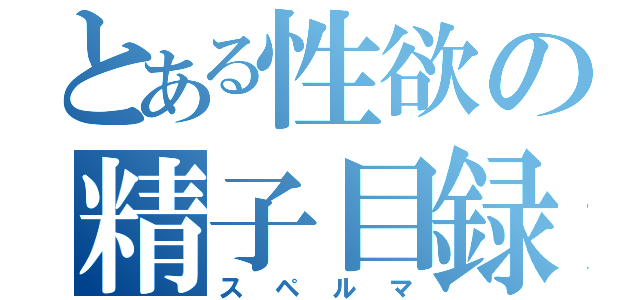 とある性欲の
精子目録
スペルマ